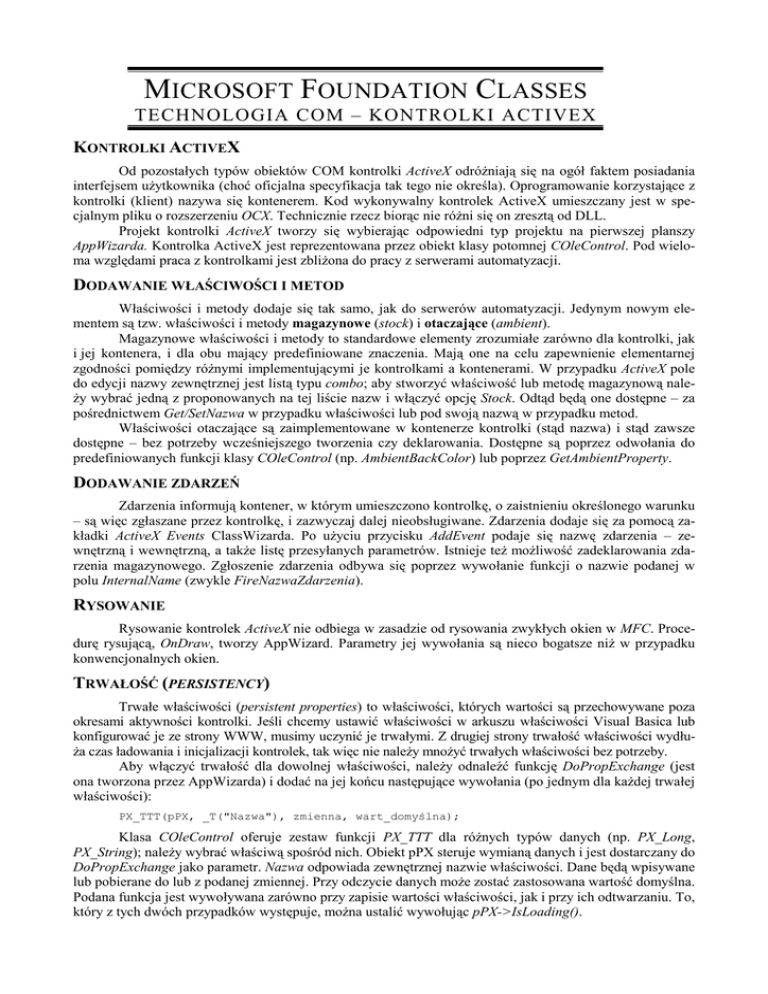 MICROSOFT FOUNDATION CLASSES
TECHNOLOGIA COM – KONTROLKI ACTIVEX

KONTROLKI ACTIVEX

Od pozostałych typów obiektów COM kontrolki ActiveX odróżniają się na ogół faktem posiadania interfejsem użytkownika (choć oficjalna specyfikacja tak tego nie określa). Oprogramowanie korzystające z kontrolki (klient) nazywa się kontenerem. Kod wykonywalny kontrolek ActiveX umieszczany jest w specjalnym pliku o rozszerzeniu OCX. Technicznie rzecz biorąc nie różni się on zresztą od DLL.

Projekt kontrolki ActiveX tworzy się wybierając odpowiedni typ projektu na pierwszej planszy AppWizarda. Kontrolka ActiveX jest reprezentowana przez obiekt klasy potomnej COleControl. Pod wieloma względami praca z kontrolkami jest zbliżona do pracy z serwerami automatyzacji.

DODAWANIE WŁAŚCIWOŚCI I METOD

Właściwości i metody dodaje się tak samo, jak do serwerów automatyzacji. Jedynym nowym elementem są tzw. właściwości i metody magazynowe (stock) i otaczające (ambient).

Magazynowe właściwości i metody to standardowe elementy zrozumiałe zarówno dla kontrolki, jak i jej kontenera, i dla obu mający predefiniowane znaczenia. Mają one na celu zapewnienie elementarnej zgodności pomiędzy różnymi implementującymi je kontrolkami a kontenerami. W przypadku ActiveX pole do edycji nazwy zewnętrznej jest listą typu combo; aby stworzyć właściwość lub metodę magazynową należy wybrać jedną z proponowanych na tej liście nazw i włączyć opcję Stock. Odtąd będą one dostępne – za pośrednictwem Get/SetNazwa w przypadku właściwości lub pod swoją nazwą w przypadku metod.

Właściwości otaczające są zaimplementowane w kontenerze kontrolki (stąd nazwa) i stąd zawsze dostępne – bez potrzeby wcześniejszego tworzenia czy deklarowania. Dostępne są poprzez odwołania do predefiniowanych funkcji klasy COleControl (np. AmbientBackColor) lub poprzez GetAmbientProperty.

DODAWANIE ZDARZEŃ

Zdarzenia informują kontener, w którym umieszczono kontrolkę, o zaistnieniu określonego warunku – są więc zgłaszane przez kontrolkę, i zazwyczaj dalej nieobsługiwane. Zdarzenia dodaje się za pomocą zakładki ActiveX Events ClassWizarda. Po użyciu przycisku AddEvent podaje się nazwę zdarzenia – zewnętrzną i wewnętrzną, a także listę przesyłanych parametrów. Istnieje też możliwość zadeklarowania zdarzenia magazynowego. Zgłoszenie zdarzenia odbywa się poprzez wywołanie funkcji o nazwie podanej w polu InternalName (zwykle FireNazwaZdarzenia).

RYSOWANIE

Rysowanie kontrolek ActiveX nie odbiega w zasadzie od rysowania zwykłych okien w MFC. Procedurę rysującą, OnDraw, tworzy AppWizard. Parametry jej wywołania są nieco bogatsze niż w przypadku konwencjonalnych okien.

TRWAŁOŚĆ (PERSISTENCY)

Trwałe właściwości (persistent properties) to właściwości, których wartości są przechowywane poza okresami aktywności kontrolki. Jeśli chcemy ustawić właściwości w arkuszu właściwości Visual Basica lub konfigurować je ze strony WWW, musimy uczynić je trwałymi. Z drugiej strony trwałość właściwości wydłuża czas ładowania i inicjalizacji kontrolek, tak więc nie należy mnożyć trwałych właściwości bez potrzeby.

Aby włączyć trwałość dla dowolnej właściwości, należy odnaleźć funkcję DoPropExchange (jest ona tworzona przez AppWizarda) i dodać na jej końcu następujące wywołania (po jednym dla każdej trwałej właściwości):

PX_TTT(pPX, _T("Nazwa"), zmienna, wart_domyślna);

Klasa COleControl oferuje zestaw funkcji PX_TTT dla różnych typów danych (np. PX_Long, PX_String); należy wybrać właściwą spośród nich. Obiekt pPX steruje wymianą danych i jest dostarczany do DoPropExchange jako parametr. Nazwa odpowiada zewnętrznej nazwie właściwości. Dane będą wpisywane lub pobierane do lub z podanej zmiennej. Przy odczycie danych może zostać zastosowana wartość domyślna. Podana funkcja jest wywoływana zarówno przy zapisie wartości właściwości, jak i przy ich odtwarzaniu. To, który z tych dwóch przypadków występuje, można ustalić wywołując pPX->IsLoading().